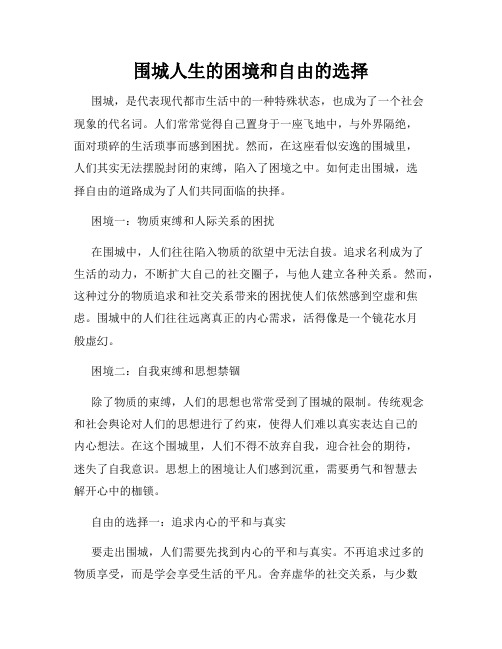 围城人生的困境和自由的选择

围城，是代表现代都市生活中的一种特殊状态，也成为了一个社会现象的代名词。人们常常觉得自己置身于一座飞地中，与外界隔绝，面对琐碎的生活琐事而感到困扰。然而，在这座看似安逸的围城里，人们其实无法摆脱封闭的束缚，陷入了困境之中。如何走出围城，选择自由的道路成为了人们共同面临的抉择。

困境一：物质束缚和人际关系的困扰

在围城中，人们往往陷入物质的欲望中无法自拔。追求名利成为了生活的动力，不断扩大自己的社交圈子，与他人建立各种关系。然而，这种过分的物质追求和社交关系带来的困扰使人们依然感到空虚和焦虑。围城中的人们往往远离真正的内心需求，活得像是一个镜花水月般虚幻。

困境二：自我束缚和思想禁锢

除了物质的束缚，人们的思想也常常受到了围城的限制。传统观念和社会舆论对人们的思想进行了约束，使得人们难以真实表达自己的内心想法。在这个围城里，人们不得不放弃自我，迎合社会的期待，迷失了自我意识。思想上的困境让人们感到沉重，需要勇气和智慧去解开心中的枷锁。

自由的选择一：追求内心的平和与真实

要走出围城，人们需要先找到内心的平和与真实。不再追求过多的物质享受，而是学会享受生活的平凡。舍弃虚华的社交关系，与少数